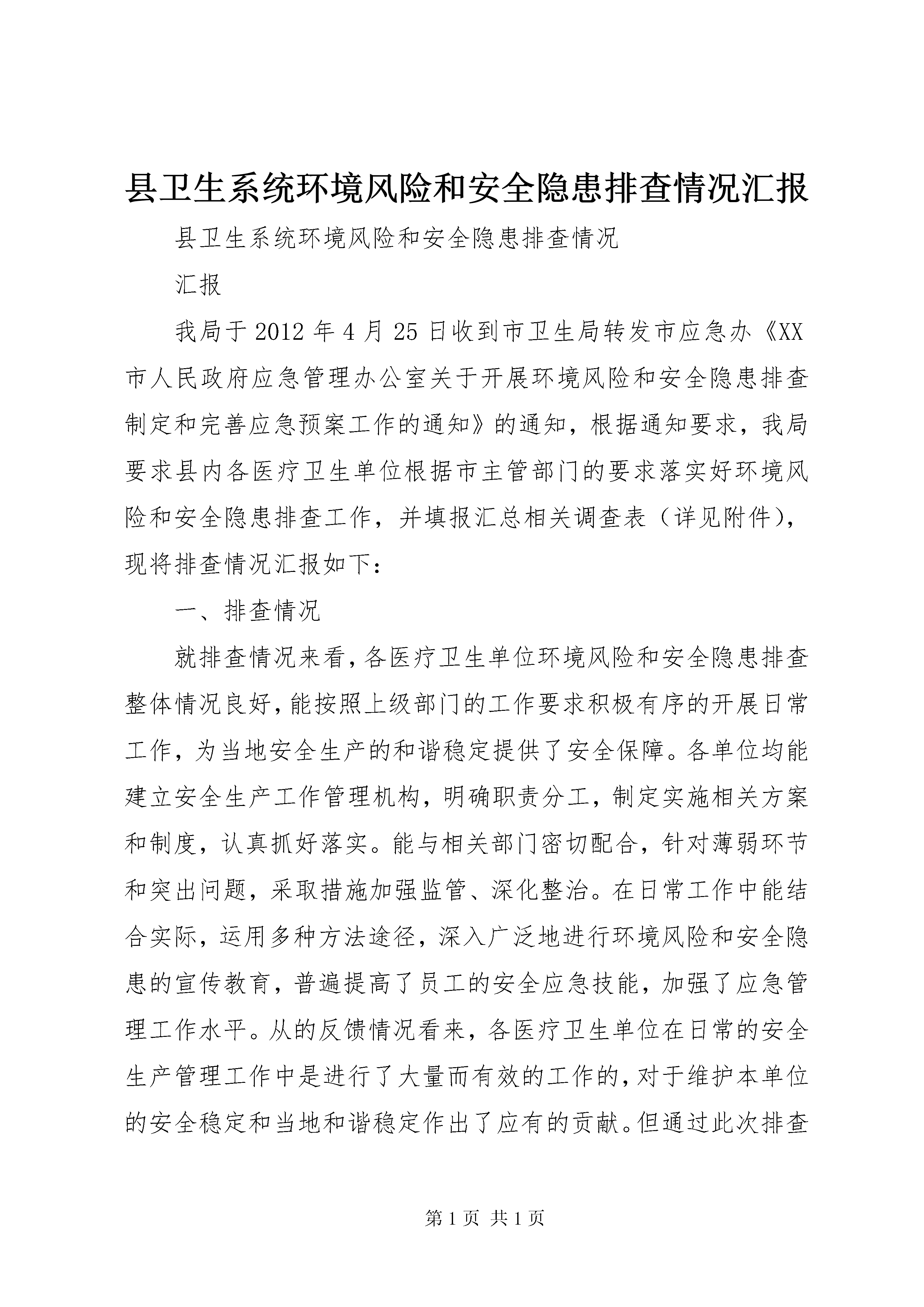 县卫生系统环境风险和安全隐患排查情况汇报

县卫生系统环境风险和安全隐患排查情况

汇报

我局于2012年4月25日收到市卫生局转发市应急办《XX市人民政府应急管理办公室关于开展环境风险和安全隐患排查制定和完善应急预案工作的通知》的通知，根据通知要求，我局要求县内各医疗卫生单位根据市主管部门的要求落实好环境风险和安全隐患排查工作，并填报汇总相关调查表（详见附件），现将排查情况汇报如下：

一、排查情况

就排查情况来看，各医疗卫生单位环境风险和安全隐患排查整体情况良好，能按照上级部门的工作要求积极有序的开展日常工作，为当地安全生产的和谐稳定提供了安全保障。各单位均能建立安全生产工作管理机构，明确职责分工，制定实施相关方案和制度，认真抓好落实。能与相关部门密切配合，针对薄弱环节和突出问题，采取措施加强监管、深化整治。在日常工作中能结合实际，运用多种方法途径，深入广泛地进行环境风险和安全隐患的宣传教育，普遍提高了员工的安全应急技能，加强了应急管理工作水平。从的反馈情况看来，各医疗卫生单位在日常的安全生产管理工作中是进行了大量而有效的工作的，对于维护本单位的安全稳定和当地和谐稳定作出了应有的贡献。但通过此次排查

第1页 共1页